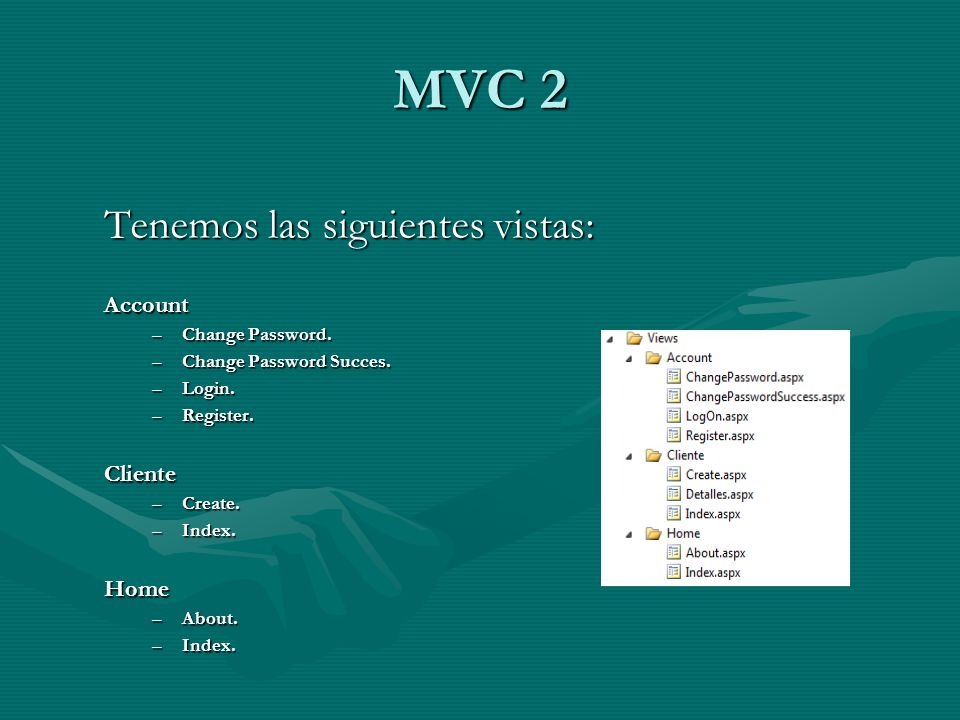 MVC 2

Tenemos las siguientes vistas:

Account
– Change Password.
– Change Password Succes.
– Login.
– Register.

Cliente
– Create.
– Index.

Home
– About.
– Index.

Views
Account
ChangePassword.aspx
ChangePasswordSuccess.aspx
LogOn.aspx
Register.aspx
Cliente
Create.aspx
Detalles.aspx
Index.aspx
Home
About.aspx
Index.aspx